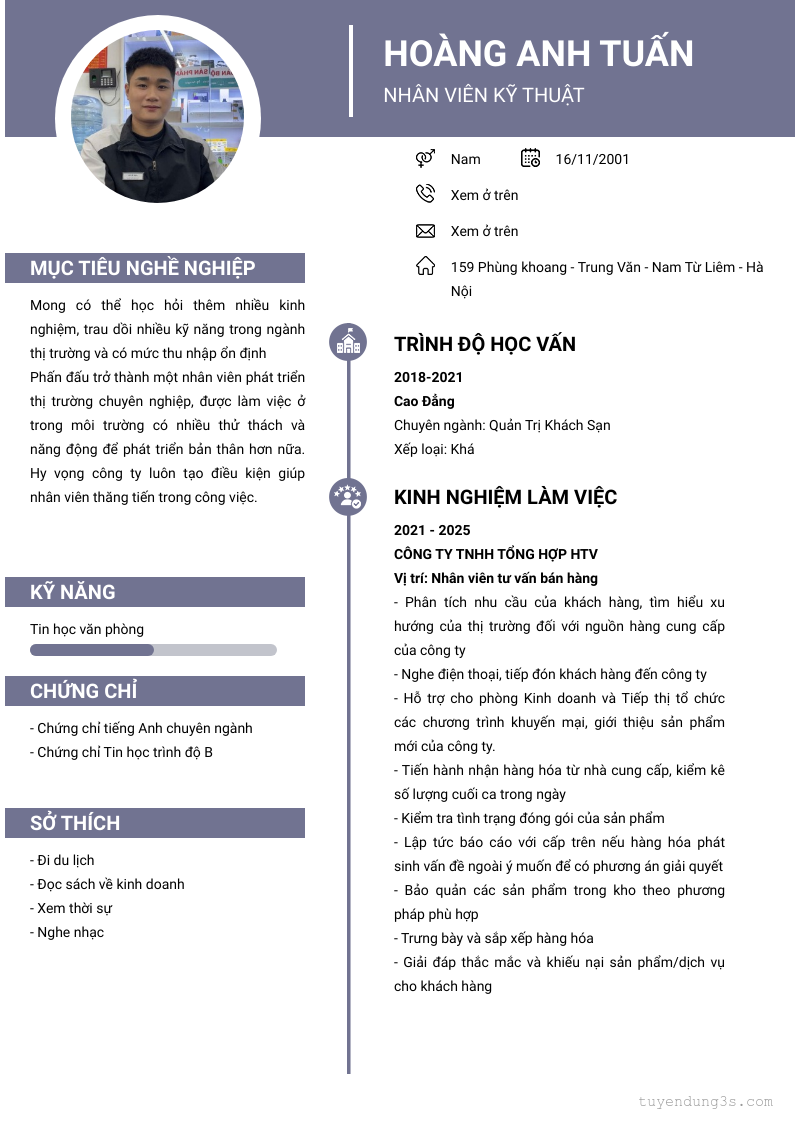 HOÀNG ANH TUẤN
NHÂN VIÊN KỸ THUẬT

Nam
16/11/2001
Xem ở trên
Xem ở trên
159 Phùng khoang - Trung Văn - Nam Từ Liêm - Hà Nội

MỤC TIÊU NGHỀ NGHIỆP

Mong có thể học hỏi thêm nhiều kinh nghiệm, trau dồi nhiều kỹ năng trong ngành thị trường và có mức thu nhập ổn định
Phấn đấu trở thành một nhân viên phát triển thị trường chuyên nghiệp, được làm việc ở trong môi trường có nhiều thử thách và năng động để phát triển bản thân hơn nữa. Hy vọng công ty luôn tạo điều kiện giúp nhân viên thăng tiến trong công việc.

KỸ NĂNG

Tin học văn phòng

CHỨNG CHỈ

- Chứng chỉ tiếng Anh chuyên ngành
- Chứng chỉ Tin học trình độ B

SỞ THÍCH

- Đi du lịch
- Đọc sách về kinh doanh
- Xem thời sự
- Nghe nhạc

TRÌNH ĐỘ HỌC VẤN

2018-2021
Cao Đẳng
Chuyên ngành: Quản Trị Khách Sạn
Xếp loại: Khá

KINH NGHIỆM LÀM VIỆC

2021 - 2025
CÔNG TY TNHH TỔNG HỢP HTV
Vị trí: Nhân viên tư vấn bán hàng
- Phân tích nhu cầu của khách hàng, tìm hiểu xu hướng của thị trường đối với nguồn hàng cung cấp của công ty
- Nghe điện thoại, tiếp đón khách hàng đến công ty
- Hỗ trợ cho phòng Kinh doanh và Tiếp thị tổ chức các chương trình khuyến mại, giới thiệu sản phẩm mới của công ty.
- Tiến hành nhận hàng hóa từ nhà cung cấp, kiểm kê số lượng cuối ca trong ngày
- Kiểm tra tình trạng đóng gói của sản phẩm
- Lập tức báo cáo với cấp trên nếu hàng hóa phát sinh vấn đề ngoài ý muốn để có phương án giải quyết
- Bảo quản các sản phẩm trong kho theo phương pháp phù hợp
- Trưng bày và sắp xếp hàng hóa
- Giải đáp thắc mắc và khiếu nại sản phẩm/dịch vụ cho khách hàng

tuyendung3s.com